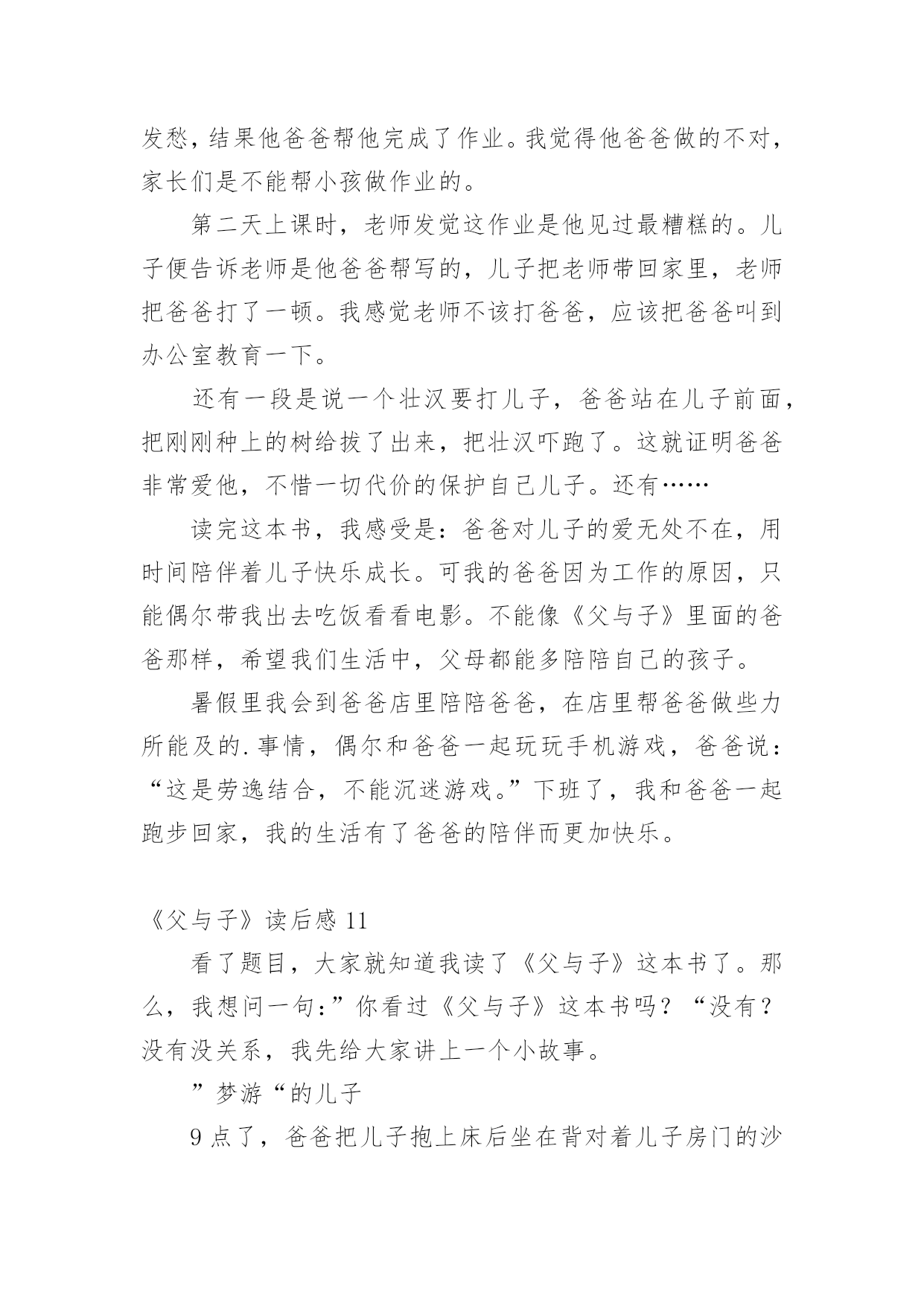 发愁，结果他爸爸帮他完成了作业。我觉得他爸爸做的不对，家长们是不能帮小孩做作业的。

第二天上课时，老师发觉这作业是他见过最糟糕的。儿子便告诉老师是他爸爸帮写的，儿子把老师带回家里，老师把爸爸打了一顿。我感觉老师不该打爸爸，应该把爸爸叫到办公室教育一下。

还有一段是说一个壮汉要打儿子，爸爸站在儿子前面，把刚刚种上的树给拔了出来，把壮汉吓跑了。这就证明爸爸非常爱他，不惜一切代价的保护自己儿子。还有……

读完这本书，我感受是：爸爸对儿子的爱无处不在，用时间陪伴着儿子快乐成长。可我的爸爸因为工作的原因，只能偶尔带我出去吃饭看看电影。不能像《父与子》里面的爸爸那样，希望我们生活中，父母都能多陪陪自己的孩子。

暑假里我会到爸爸店里陪陪爸爸，在店里帮爸爸做些力所能及的.事情，偶尔和爸爸一起玩玩手机游戏，爸爸说：“这是劳逸结合，不能沉迷游戏。”下班了，我和爸爸一起跑步回家，我的生活有了爸爸的陪伴而更加快乐。

《父与子》读后感 11

看了题目，大家就知道我读了《父与子》这本书了。那么，我想问一句：”你看过《父与子》这本书吗？“没有？没有没关系，我先给大家讲上一个小故事。

”梦游“的儿子

9 点了，爸爸把儿子抱上床后坐在背对着儿子房门的沙